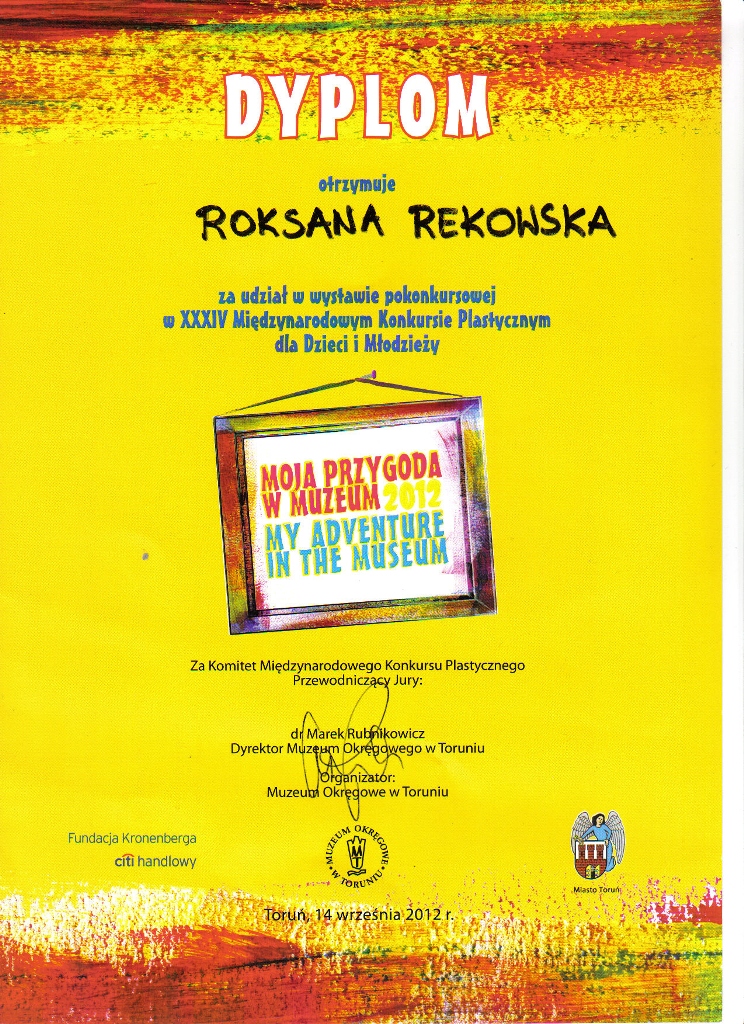 DYPLOM

otrzymuje

ROKSANA REKOWSKA

za udział w wystawie pokonkursowej
w XXXIV Międzynarodowym Konkursie Plastycznym
dla Dzieci i Młodzieży

MOJA PRZYGODA
W MUZEUM 2012
MY ADVENTURE
IN THE MUSEUM

Za Komitet Międzynarodowego Konkursu Plastycznego
Przewodniczący Jury:

dr Marek Rubnikowicz
Dyrektor Muzeum Okręgowego w Toruniu

Organizator:
Muzeum Okręgowe w Toruniu

Fundacja Kronenberga
citi handlowy

MUZEUM OKRĘGOWE W TORUNIU

Miasto Toruń

Toruń, 14 września 2012 r.